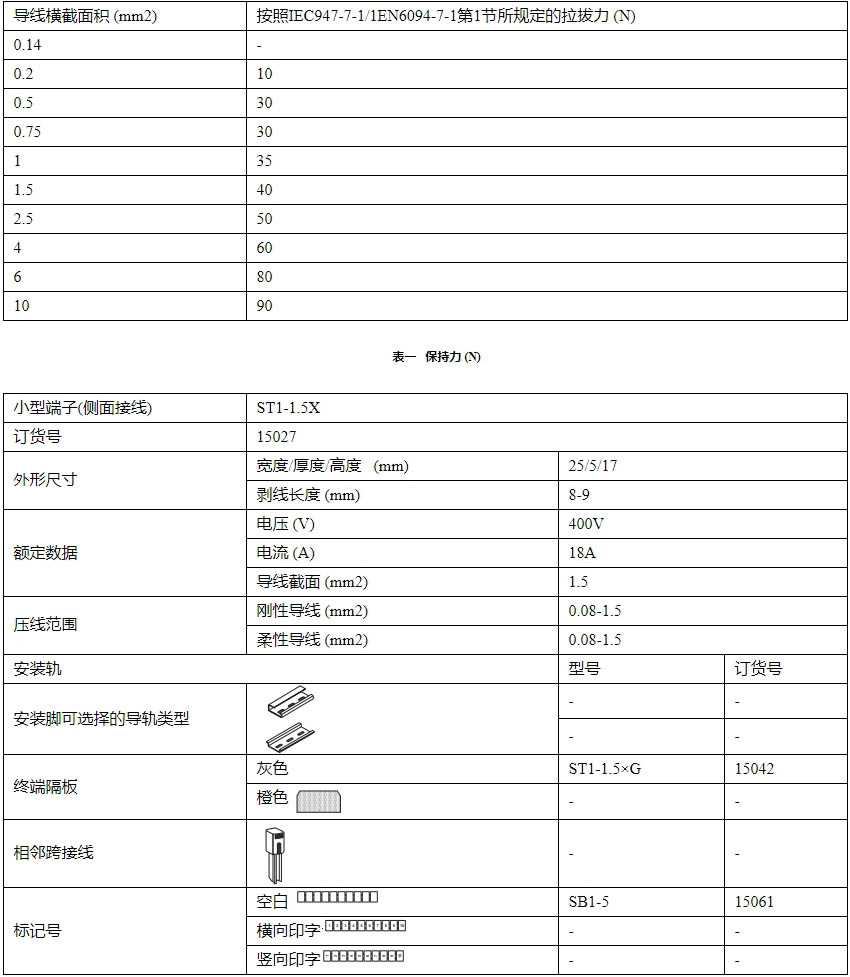 | 导线横截面积 (mm2) | 按照IEC947-7-1/1EN6094-7-1第1节所规定的拉拔力 (N) |
|---|---|
| 0.14 | - |
| 0.2 | 10 |
| 0.5 | 30 |
| 0.75 | 30 |
| 1 | 35 |
| 1.5 | 40 |
| 2.5 | 50 |
| 4 | 60 |
| 6 | 80 |
| 10 | 90 |

表一 保持力 (N)

| 小型端子(侧面接线) | ST1-1.5X | | |
|---|---|---|---|
| 订货号 | 15027 | | |
| 外形尺寸 | 宽度/厚度/高度 (mm) | 25/5/17 | |
| | 剥线长度 (mm) | 8-9 | |
| 额定数据 | 电压 (V) | 400V | |
| | 电流 (A) | 18A | |
| | 导线截面 (mm2) | 1.5 | |
| 压线范围 | 刚性导线 (mm2) | 0.08-1.5 | |
| | 柔性导线 (mm2) | 0.08-1.5 | |
| 安装轨 | | 型号 | 订货号 |
| 安装脚可选择的导轨类型 | | - | - |
| | | - | - |
| 终端隔板 | 灰色 | ST1-1.5×G | 15042 |
| | 橙色 | - | - |
| 相邻跨接线 | | - | - |
| 标记号 | 空白 | SB1-5 | 15061 |
| | 横向印字 | - | - |
| | 竖向印字 | - | - |